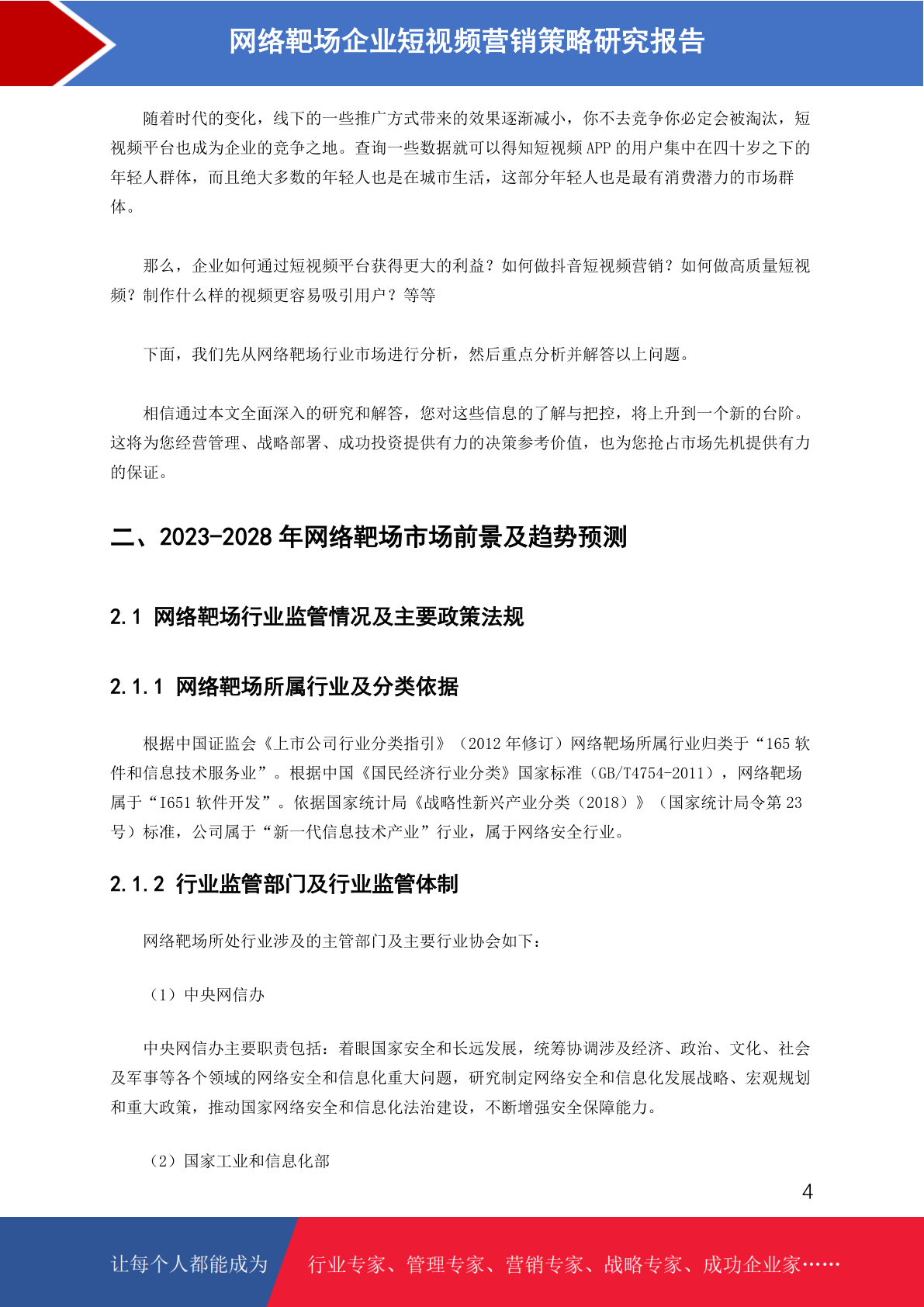 网络靶场企业短视频营销策略研究报告

随着时代的变化，线下的一些推广方式带来的效果逐渐减小，你不去竞争你必定会被淘汰，短视频平台也成为企业的竞争之地。查询一些数据就可以得知短视频 APP 的用户集中在四十岁之下的年轻人群体，而且绝大多数的年轻人也是在城市生活，这部分年轻人也是最有消费潜力的市场群体。

那么，企业如何通过短视频平台获得更大的利益？如何做抖音短视频营销？如何做高质量短视频？制作什么样的视频更容易吸引用户？等等

下面，我们先从网络靶场行业市场进行分析，然后重点分析并解答以上问题。

相信通过本文全面深入的研究和解答，您对这些信息的了解与把控，将上升到一个新的台阶。这将为您经营管理、战略部署、成功投资提供有力的决策参考价值，也为您抢占市场先机提供有力的保证。

二、2023-2028 年网络靶场市场前景及趋势预测

2.1 网络靶场行业监管情况及主要政策法规

2.1.1 网络靶场所属行业及分类依据

根据中国证监会《上市公司行业分类指引》（2012 年修订）网络靶场所属行业归类于“165 软件和信息技术服务业”。根据中国《国民经济行业分类》国家标准（GB/T4754-2011），网络靶场属于“I651 软件开发”。依据国家统计局《战略性新兴产业分类（2018）》（国家统计局令第 23 号）标准，公司属于“新一代信息技术产业”行业，属于网络安全行业。

2.1.2 行业监管部门及行业监管体制

网络靶场所处行业涉及的主管部门及主要行业协会如下：

（1）中央网信办

中央网信办主要职责包括：着眼国家安全和长远发展，统筹协调涉及经济、政治、文化、社会及军事等各个领域的网络安全和信息化重大问题，研究制定网络安全和信息化发展战略、宏观规划和重大政策，推动国家网络安全和信息化法治建设，不断增强安全保障能力。

（2）国家工业和信息化部

4

让每个人都能成为 行业专家、管理专家、营销专家、战略专家、成功企业家……